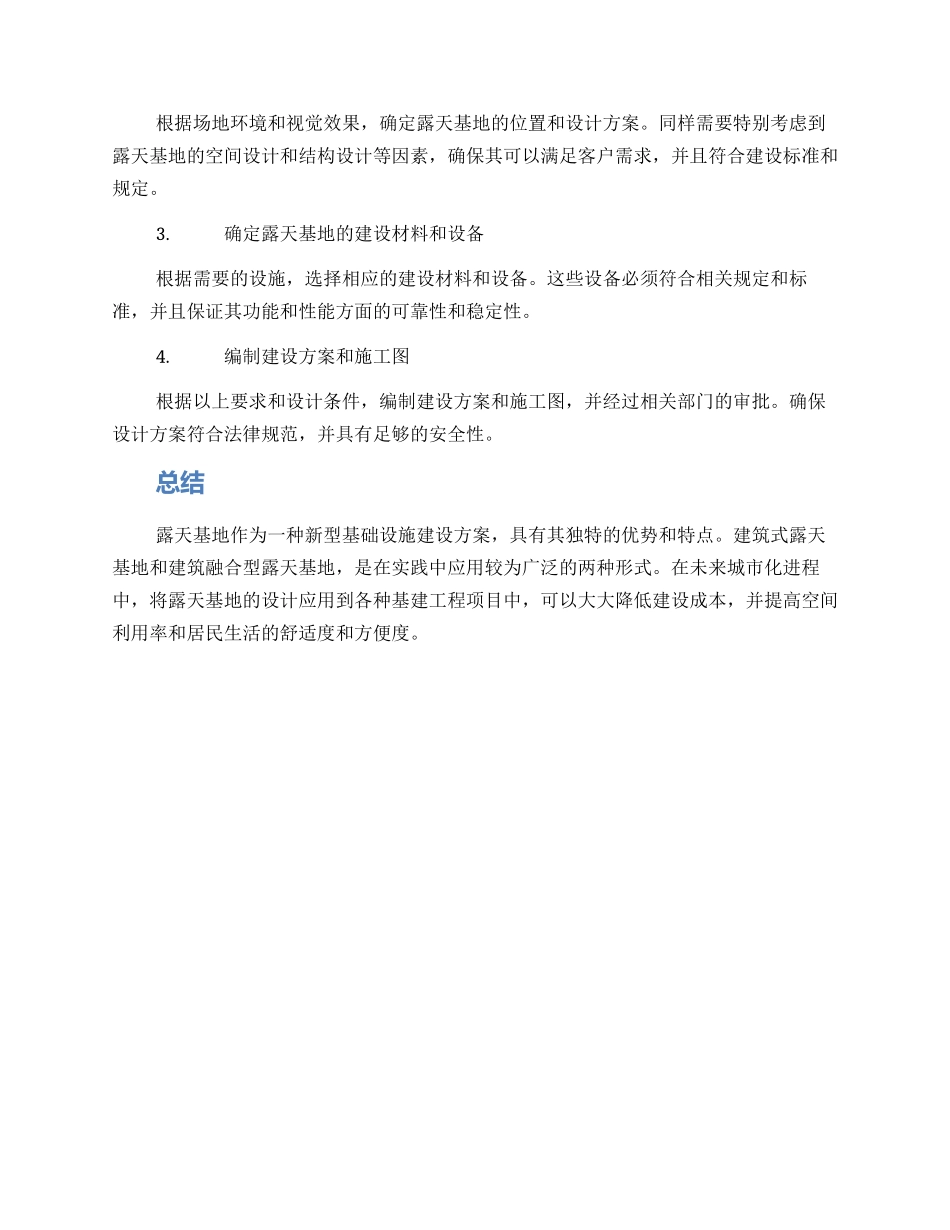 根据场地环境和视觉效果，确定露天基地的位置和设计方案。同样需要特别考虑到露天基地的空间设计和结构设计等因素，确保其可以满足客户需求，并且符合建设标准和规定。

3. 确定露天基地的建设材料和设备

根据需要的设施，选择相应的建设材料和设备。这些设备必须符合相关规定和标准，并且保证其功能和性能方面的可靠性和稳定性。

4. 编制建设方案和施工图

根据以上要求和设计条件，编制建设方案和施工图，并经过相关部门的审批。确保设计方案符合法律规范，并具有足够的安全性。

总结

露天基地作为一种新型基础设施建设方案，具有其独特的优势和特点。建筑式露天基地和建筑融合型露天基地，是在实践中应用较为广泛的两种形式。在未来城市化进程中，将露天基地的设计应用到各种基建工程项目中，可以大大降低建设成本，并提高空间利用率和居民生活的舒适度和方便度。